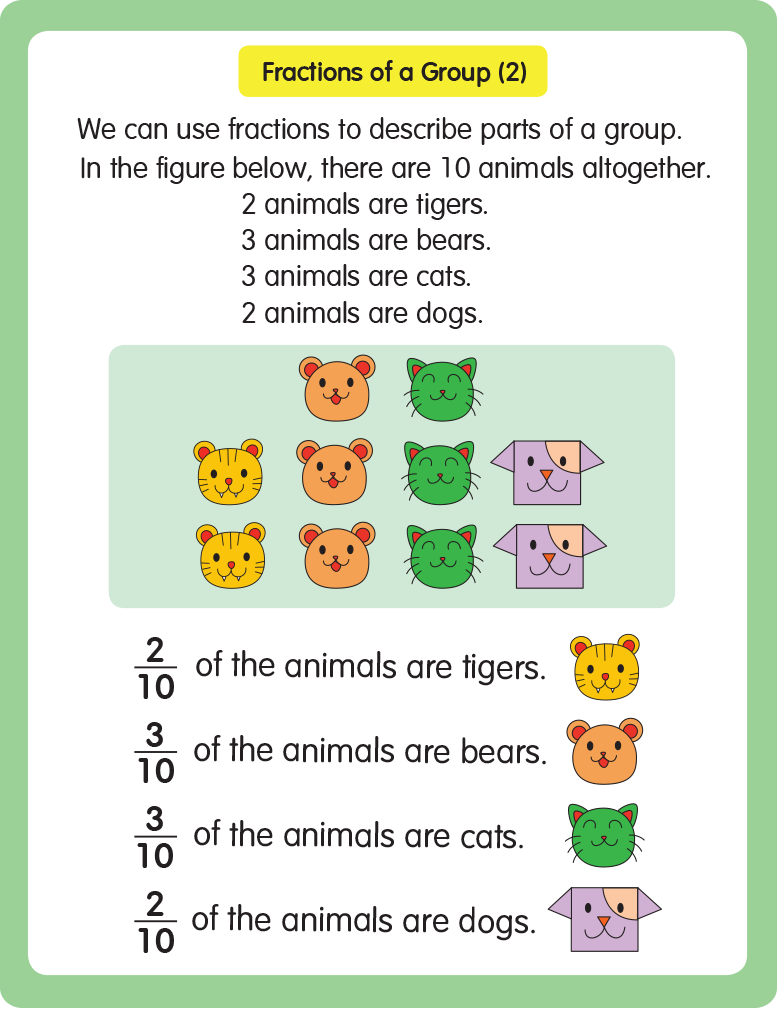 Fractions of a Group (2)

We can use fractions to describe parts of a group. In the figure below, there are 10 animals altogether.

2 animals are tigers.
3 animals are bears.
3 animals are cats.
2 animals are dogs.

$\frac{2}{10}$ of the animals are tigers.

$\frac{3}{10}$ of the animals are bears.

$\frac{3}{10}$ of the animals are cats.

$\frac{2}{10}$ of the animals are dogs.